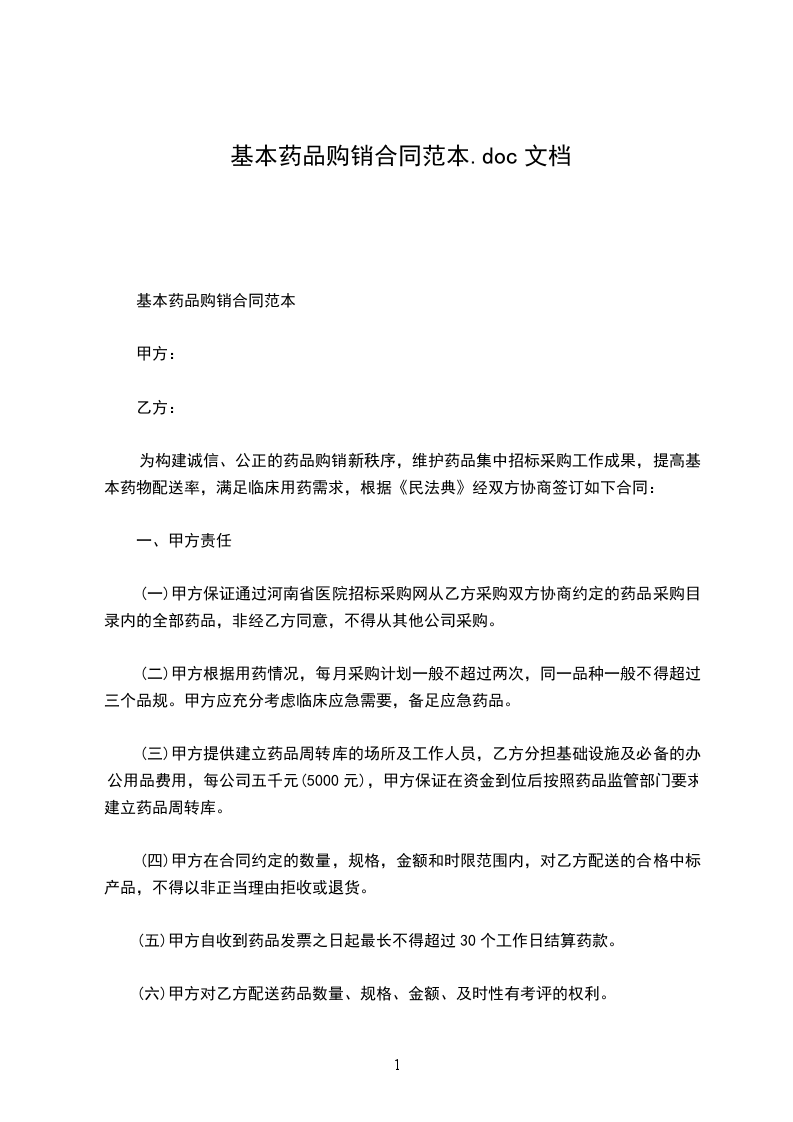 基本药品购销合同范本.doc 文档

基本药品购销合同范本

甲方：

乙方：

为构建诚信、公正的药品购销新秩序，维护药品集中招标采购工作成果，提高基本药物配送率，满足临床用药需求，根据《民法典》经双方协商签订如下合同：

一、甲方责任

(一)甲方保证通过河南省医院招标采购网从乙方采购双方协商约定的药品采购目录内的全部药品，非经乙方同意，不得从其他公司采购。

(二)甲方根据用药情况，每月采购计划一般不超过两次，同一品种一般不得超过三个品规。甲方应充分考虑临床应急需要，备足应急药品。

(三)甲方提供建立药品周转库的场所及工作人员，乙方分担基础设施及必备的办公用品费用，每公司五千元(5000 元)，甲方保证在资金到位后按照药品监管部门要求建立药品周转库。

(四)甲方在合同约定的数量，规格，金额和时限范围内，对乙方配送的合格中标产品，不得以非正当理由拒收或退货。

(五)甲方自收到药品发票之日起最长不得超过 30 个工作日结算药款。

(六)甲方对乙方配送药品数量、规格、金额、及时性有考评的权利。

1